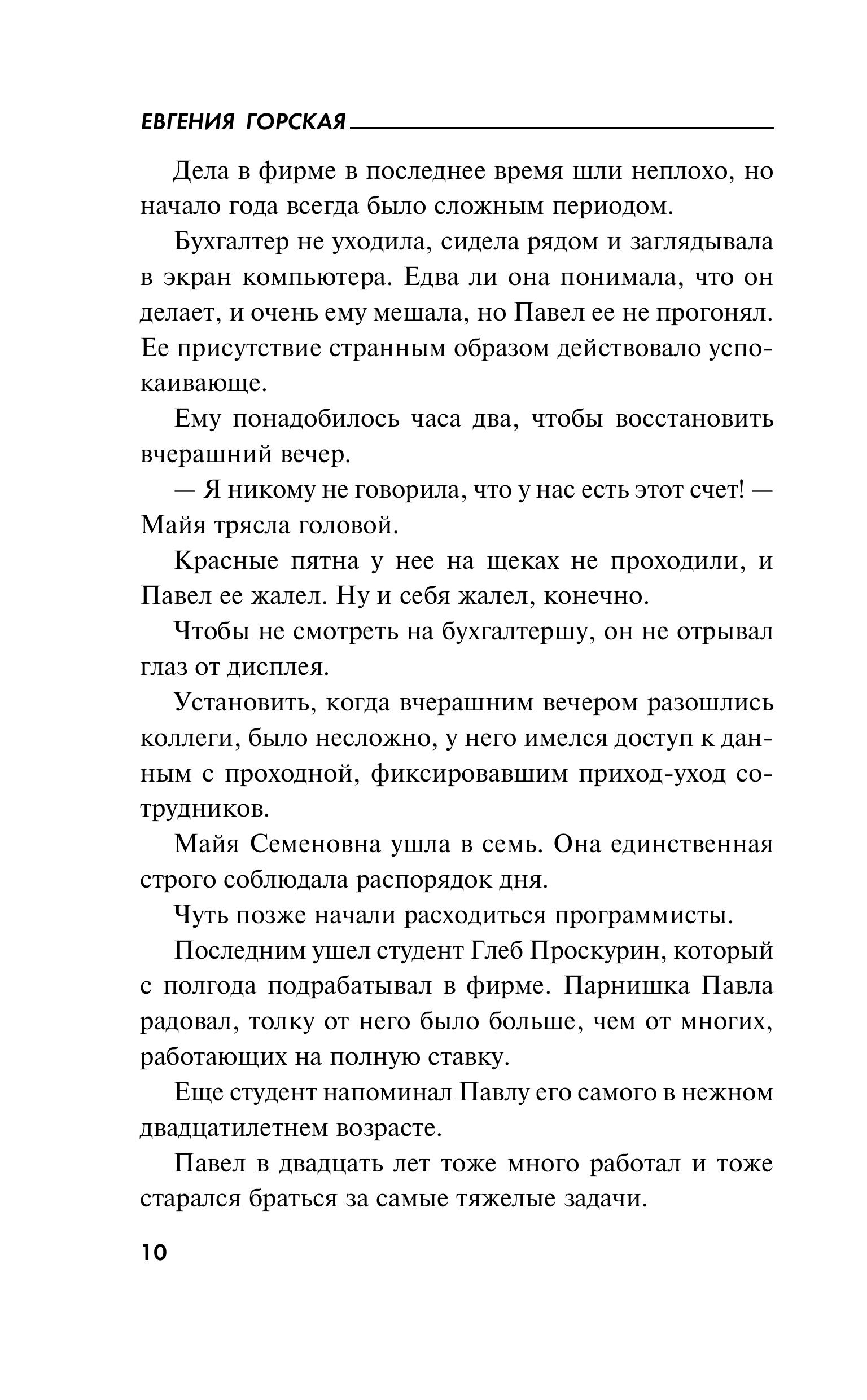 ЕВГЕНИЯ ГОРСКАЯ

Дела в фирме в последнее время шли неплохо, но начало года всегда было сложным периодом.

Бухгалтер не уходила, сидела рядом и заглядывала в экран компьютера. Едва ли она понимала, что он делает, и очень ему мешала, но Павел ее не прогонял. Ее присутствие странным образом действовало успокаивающе.

Ему понадобилось часа два, чтобы восстановить вчерашний вечер.

— Я никому не говорила, что у нас есть этот счет! — Майя трясла головой.

Красные пятна у нее на щеках не проходили, и Павел ее жалел. Ну и себя жалел, конечно.

Чтобы не смотреть на бухгалтершу, он не отрывал глаз от дисплея.

Установить, когда вчерашним вечером разошлись коллеги, было несложно, у него имелся доступ к данным с проходной, фиксировавшим приход-уход сотрудников.

Майя Семеновна ушла в семь. Она единственная строго соблюдала распорядок дня.

Чуть позже начали расходиться программисты.

Последним ушел студент Глеб Проскурин, который с полгода подрабатывал в фирме. Парнишка Павла радовал, толку от него было больше, чем от многих, работающих на полную ставку.

Еще студент напоминал Павлу его самого в нежном двадцатилетнем возрасте.

Павел в двадцать лет тоже много работал и тоже старался браться за самые тяжелые задачи.

10